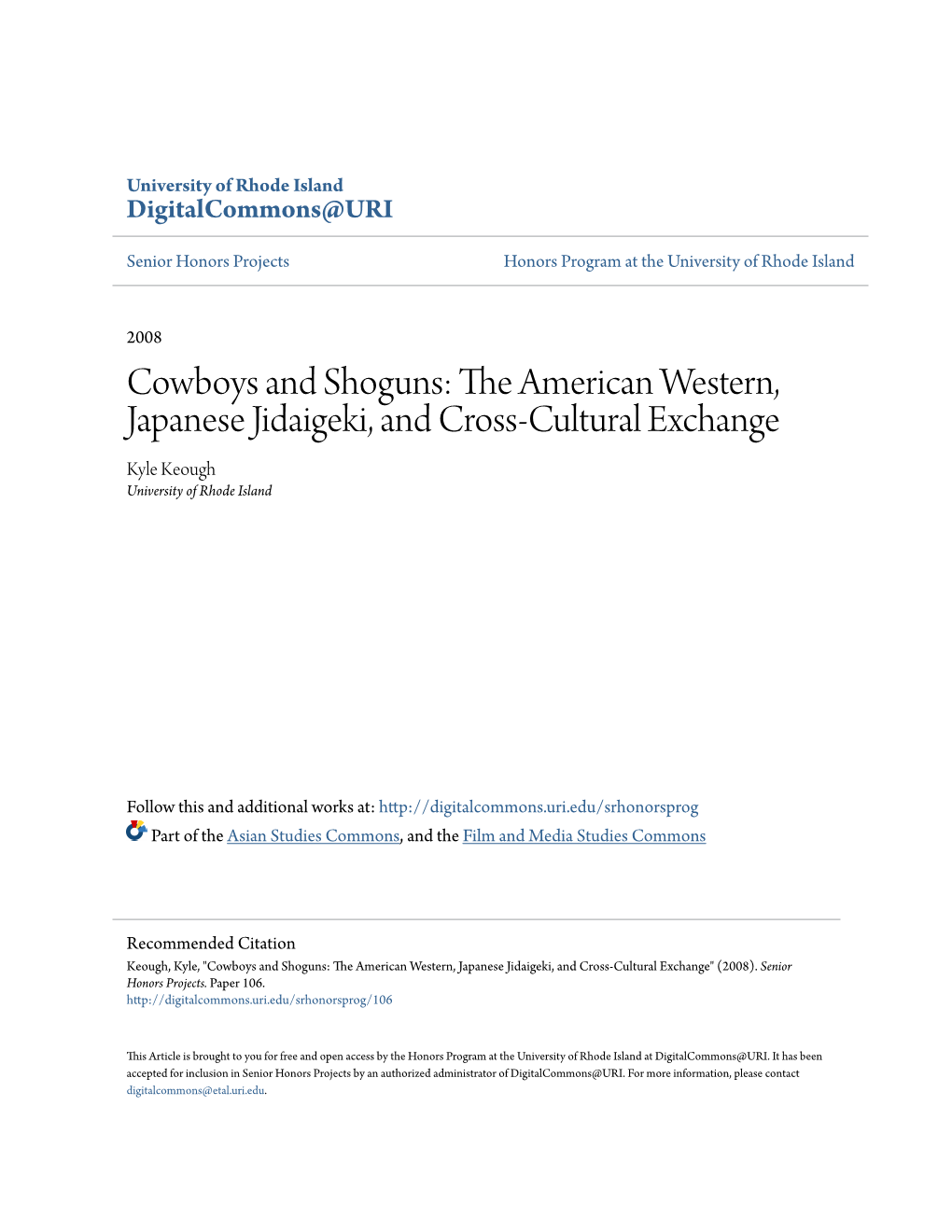 University of Rhode Island
DigitalCommons@URI

Senior Honors Projects

Honors Program at the University of Rhode Island

2008

Cowboys and Shoguns: The American Western, Japanese Jidaigeki, and Cross-Cultural Exchange

Kyle Keough
University of Rhode Island

Follow this and additional works at: http://digitalcommons.uri.edu/srhonorsprog

Part of the Asian Studies Commons, and the Film and Media Studies Commons

Recommended Citation
Keough, Kyle, "Cowboys and Shoguns: The American Western, Japanese Jidaigeki, and Cross-Cultural Exchange" (2008). Senior Honors Projects. Paper 106.
http://digitalcommons.uri.edu/srhonorsprog/106

This Article is brought to you for free and open access by the Honors Program at the University of Rhode Island at DigitalCommons@URI. It has been accepted for inclusion in Senior Honors Projects by an authorized administrator of DigitalCommons@URI. For more information, please contact digitalcommons@etal.uri.edu.